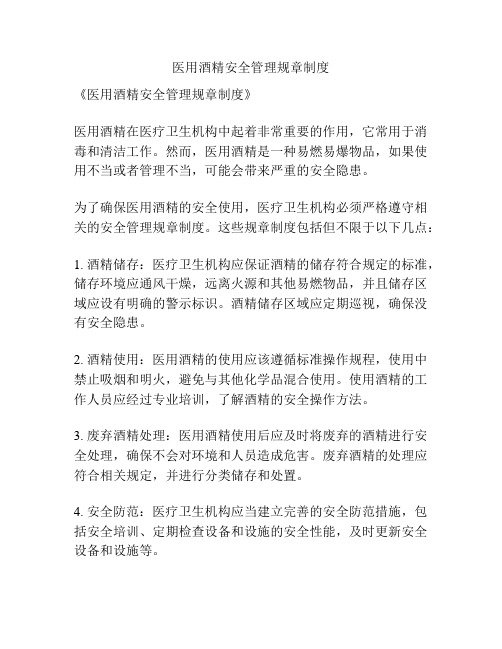 医用酒精安全管理规章制度

《医用酒精安全管理规章制度》

医用酒精在医疗卫生机构中起着非常重要的作用，它常用于消毒和清洁工作。然而，医用酒精是一种易燃易爆物品，如果使用不当或者管理不当，可能会带来严重的安全隐患。

为了确保医用酒精的安全使用，医疗卫生机构必须严格遵守相关的安全管理规章制度。这些规章制度包括但不限于以下几点：

1. 酒精储存：医疗卫生机构应保证酒精的储存符合规定的标准，储存环境应通风干燥，远离火源和其他易燃物品，并且储存区域应设有明确的警示标识。酒精储存区域应定期巡视，确保没有安全隐患。

2. 酒精使用：医用酒精的使用应该遵循标准操作规程，使用中禁止吸烟和明火，避免与其他化学品混合使用。使用酒精的工作人员应经过专业培训，了解酒精的安全操作方法。

3. 废弃酒精处理：医用酒精使用后应及时将废弃的酒精进行安全处理，确保不会对环境和人员造成危害。废弃酒精的处理应符合相关规定，并进行分类储存和处置。

4. 安全防范：医疗卫生机构应当建立完善的安全防范措施，包括安全培训、定期检查设备和设施的安全性能，及时更新安全设备和设施等。